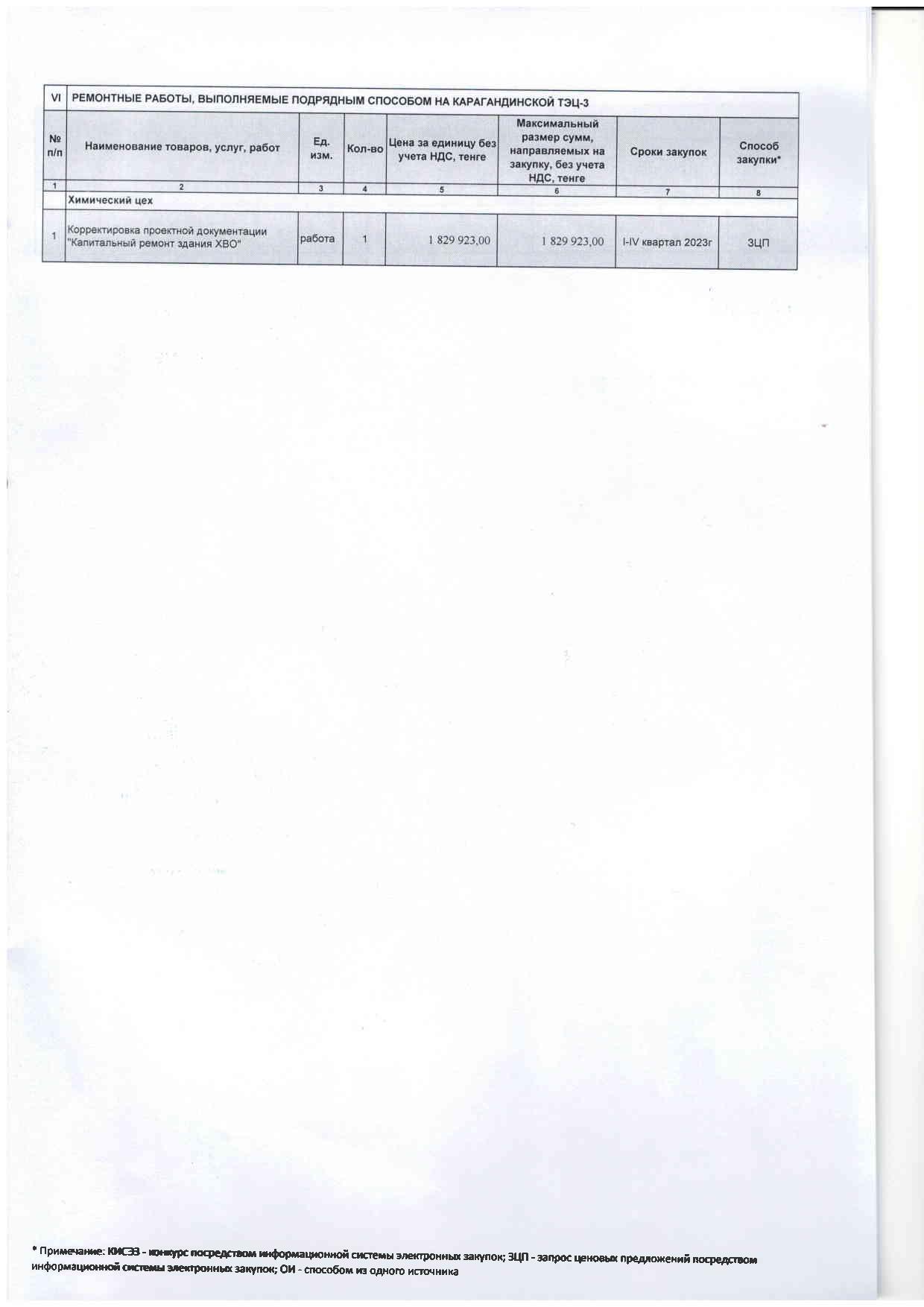 | VI | РЕМОНТНЫЕ РАБОТЫ, ВЫПОЛНЯЕМЫЕ ПОДРЯДНЫМ СПОСОБОМ НА КАРАГАНДИНСКОЙ ТЭЦ-3 | | | | | | |
|---|---|---|---|---|---|---|---|
| № п/п | Наименование товаров, услуг, работ | Ед. изм. | Кол-во | Цена за единицу без учета НДС, тенге | Максимальный размер сумм, направляемых на закупку, без учета НДС, тенге | Сроки закупок | Способ закупки* |
| 1 | 2 | 3 | 4 | 5 | 6 | 7 | 8 |
| | Химический цех | | | | | | |
| 1 | Корректировка проектной документации "Капитальный ремонт здания ХВО" | работа | 1 | 1 829 923,00 | 1 829 923,00 | I-IV квартал 2023г | ЗЦП |

* Примечание: КИСЭЗ - конкурс посредством информационной системы электронных закупок; ЗЦП - запрос ценовых предложений посредством информационной системы электронных закупок; ОИ - способом из одного источника